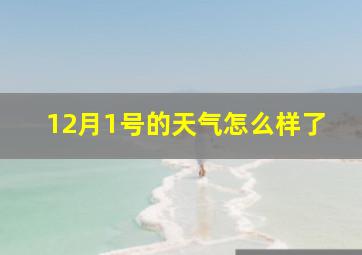 12月1号的天气怎么样了